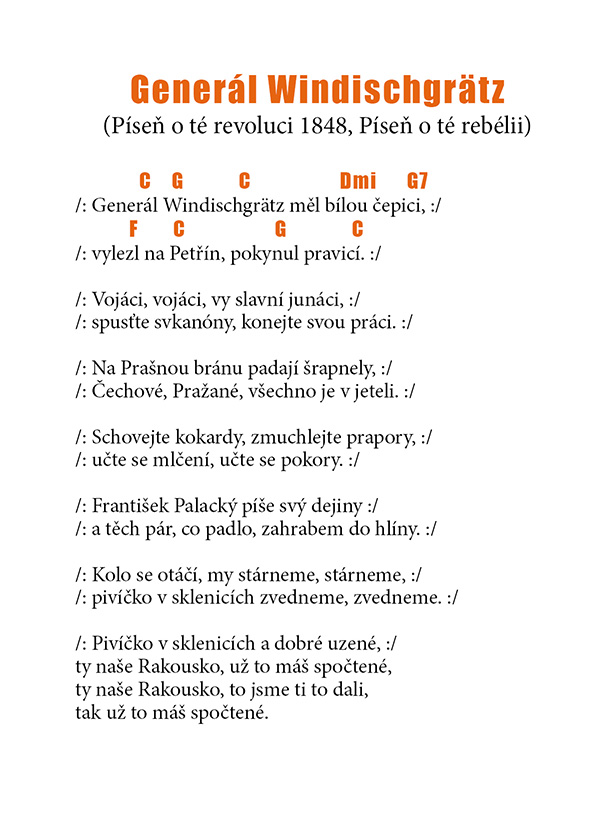 Generál Windischgrätz
(Píseň o té revoluci 1848, Píseň o té rebélii)

C G C Dmi G7
/: Generál Windischgrätz měl bílou čepici, :/
F C G C
/: vylezl na Petřín, pokynul pravicí. :/

/: Vojáci, vojáci, vy slavní junáci, :/
/: spusťte svkanóny, konejte svou práci. :/

/: Na Prašnou bránu padají šrapnely, :/
/: Čechové, Pražané, všechno je v jeteli. :/

/: Schovejte kokardy, zmuchlejte prapory, :/
/: učte se mlčení, učte se pokory. :/

/: František Palacký píše svý dejiny :/
/: a těch pár, co padlo, zahrabem do hlíny. :/

/: Kolo se otáčí, my stárneme, stárneme, :/
/: pivíčko v sklenicích zvedneme, zvedneme. :/

/: Pivíčko v sklenicích a dobré uzené, :/
ty naše Rakousko, už to máš spočtené,
ty naše Rakousko, to jsme ti to dali,
tak už to máš spočtené.